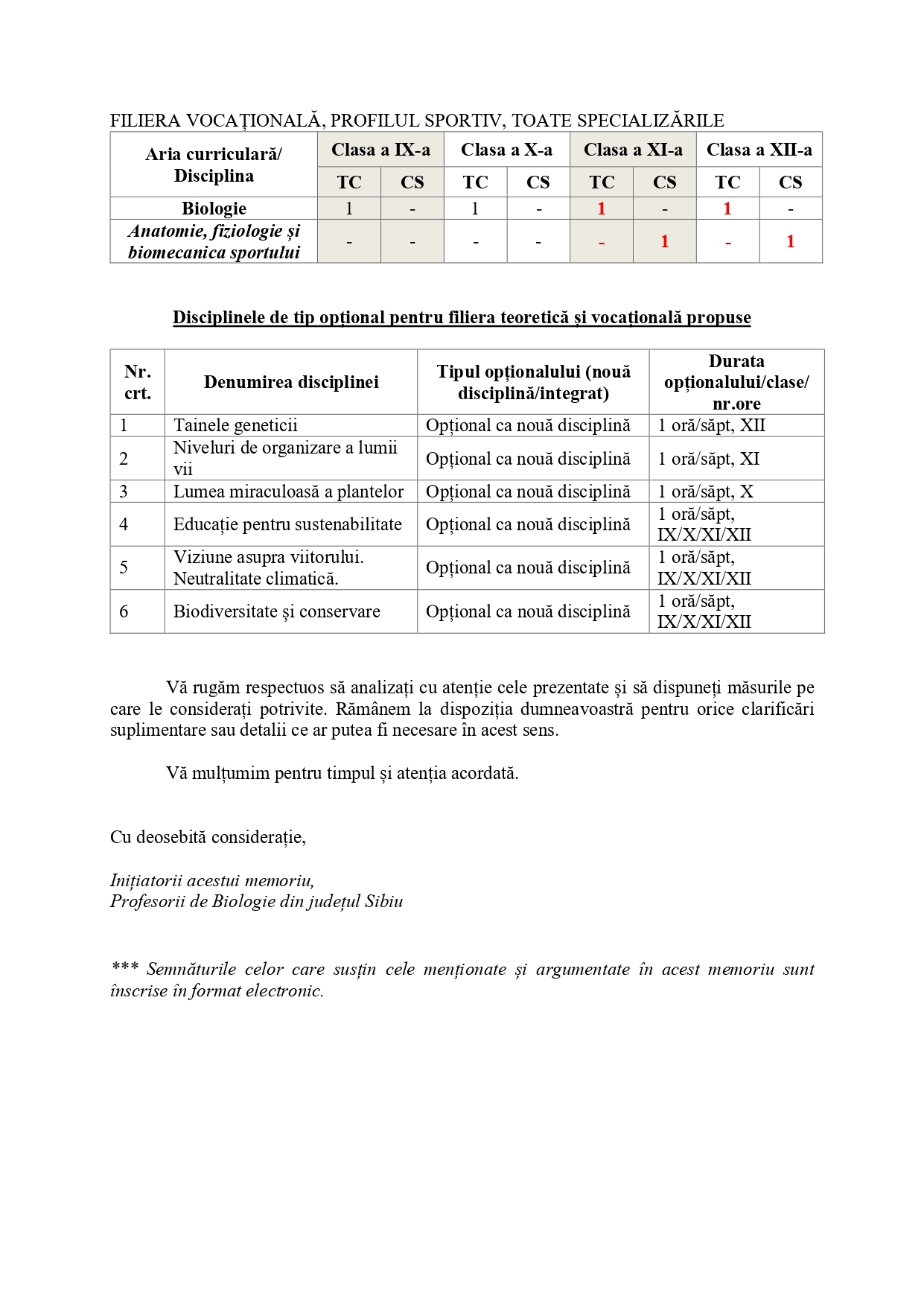 FILIERA VOCAȚIONALĂ, PROFILUL SPORTIV, TOATE SPECIALIZĂRILE

| Aria curriculară/ Disciplina | Clasa a IX-a | | Clasa a X-a | | Clasa a XI-a | | Clasa a XII-a | |
|---|---|---|---|---|---|---|---|---|
| | TC | CS | TC | CS | TC | CS | TC | CS |
| Biologie | 1 | - | 1 | - | 1 | - | 1 | - |
| Anatomie, fiziologie și biomecanica sportului | - | - | - | - | - | 1 | - | 1 |

Disciplinele de tip opțional pentru filiera teoretică și vocațională propuse

| Nr. crt. | Denumirea disciplinei | Tipul opționalului (nouă disciplină/integrat) | Durata opționalului/clase/ nr.ore |
|---|---|---|---|
| 1 | Tainele geneticii | Opțional ca nouă disciplină | 1 oră/săpt, XII |
| 2 | Niveluri de organizare a lumii vii | Opțional ca nouă disciplină | 1 oră/săpt, XI |
| 3 | Lumea miraculoasă a plantelor | Opțional ca nouă disciplină | 1 oră/săpt, X |
| 4 | Educație pentru sustenabilitate | Opțional ca nouă disciplină | 1 oră/săpt, IX/X/XI/XII |
| 5 | Viziune asupra viitorului. Neutralitate climatică. | Opțional ca nouă disciplină | 1 oră/săpt, IX/X/XI/XII |
| 6 | Biodiversitate și conservare | Opțional ca nouă disciplină | 1 oră/săpt, IX/X/XI/XII |

Vă rugăm respectuos să analizați cu atenție cele prezentate și să dispuneți măsurile pe care le considerați potrivite. Rămânem la dispoziția dumneavoastră pentru orice clarificări suplimentare sau detalii ce ar putea fi necesare în acest sens.

Vă mulțumim pentru timpul și atenția acordată.

Cu deosebită considerație,

Inițiatorii acestui memoriu,
Profesorii de Biologie din județul Sibiu

*** Semnăturile celor care susțin cele menționate și argumentate în acest memoriu sunt înscrise în format electronic.